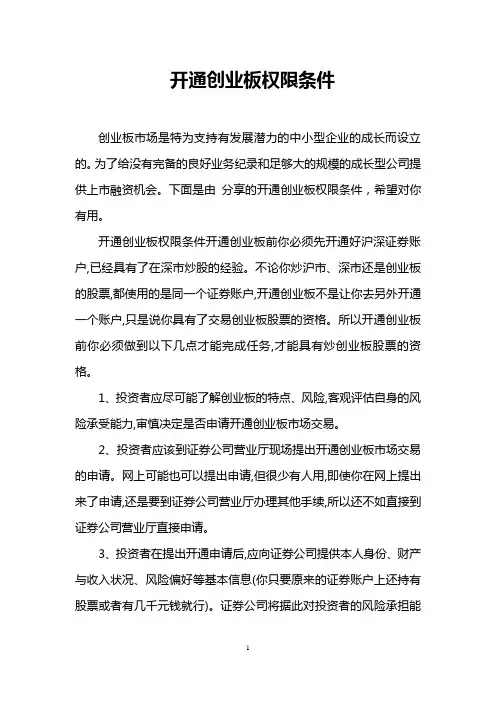 开通创业板权限条件

创业板市场是特为支持有发展潜力的中小型企业的成长而设立的。为了给没有完备的良好业务纪录和足够大的规模的成长型公司提供上市融资机会。下面是由 分享的开通创业板权限条件，希望对你有用。

开通创业板权限条件开通创业板前你必须先开通好沪深证券账户,已经具有了在深市炒股的经验。不论你炒沪市、深市还是创业板的股票,都使用的是同一个证券账户,开通创业板不是让你去另外开通一个账户,只是说你具有了交易创业板股票的资格。所以开通创业板前你必须做到以下几点才能完成任务,才能具有炒创业板股票的资格。

1、投资者应尽可能了解创业板的特点、风险,客观评估自身的风险承受能力,审慎决定是否申请开通创业板市场交易。

2、投资者应该到证券公司营业厅现场提出开通创业板市场交易的申请。网上可能也可以提出申请,但很少有人用,即使你在网上提出来了申请,还是要到证券公司营业厅办理其他手续,所以还不如直接到证券公司营业厅直接申请。

3、投资者在提出开通申请后,应向证券公司提供本人身份、财产与收入状况、风险偏好等基本信息(你只要原来的证券账户上还持有股票或者有几千元钱就行)。证券公司将据此对投资者的风险承担能

1